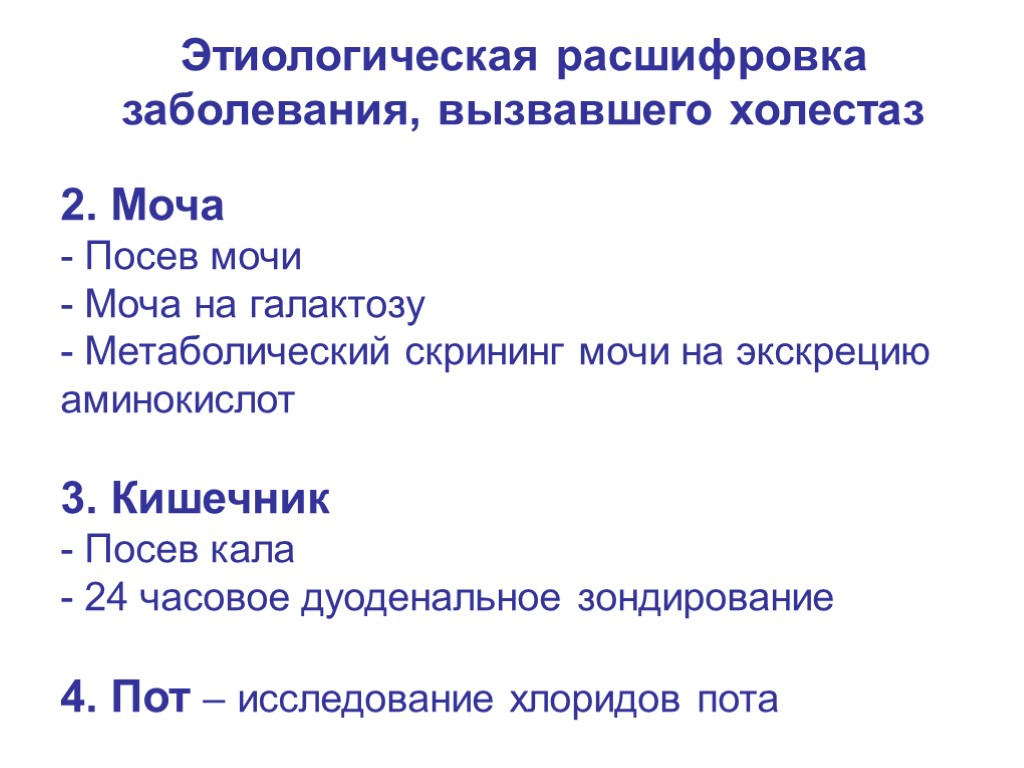 Этиологическая расшифровка заболевания, вызвавшего холестаз

2. Моча
- Посев мочи
- Моча на галактозу
- Метаболический скрининг мочи на экскрецию аминокислот

3. Кишечник
- Посев кала
- 24 часовое дуоденальное зондирование

4. Пот – исследование хлоридов пота